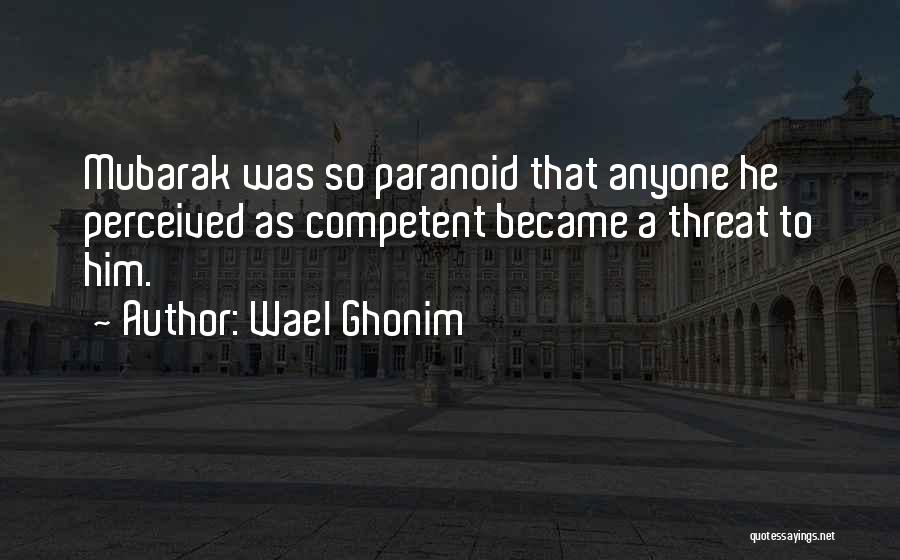 Mubarak was so paranoid that anyone he perceived as competent became a threat to him.

~ Author: Wael Ghonim

quotessayings.net